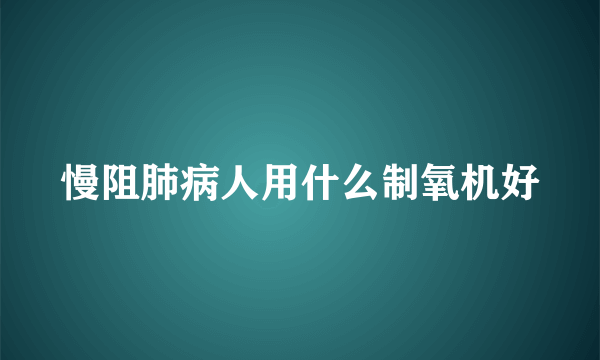 慢阻肺病人用什么制氧机好